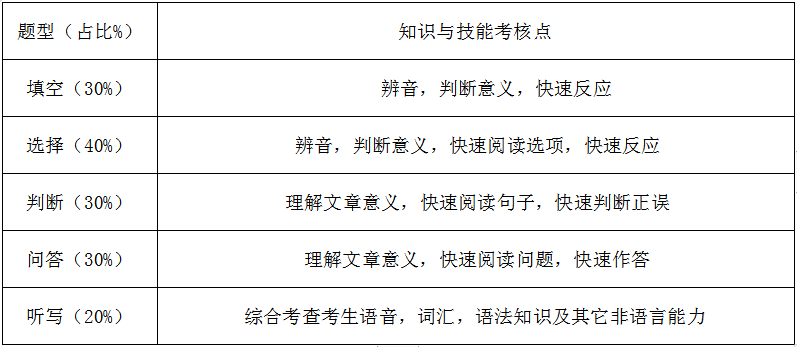 | 题型（占比%） | 知识与技能考核点 |
|---|---|
| 填空（30%） | 辨音，判断意义，快速反应 |
| 选择（40%） | 辨音，判断意义，快速阅读选项，快速反应 |
| 判断（30%） | 理解文章意义，快速阅读句子，快速判断正误 |
| 问答（30%） | 理解文章意义，快速阅读问题，快速作答 |
| 听写（20%） | 综合考查考生语音，词汇，语法知识及其它非语言能力 |